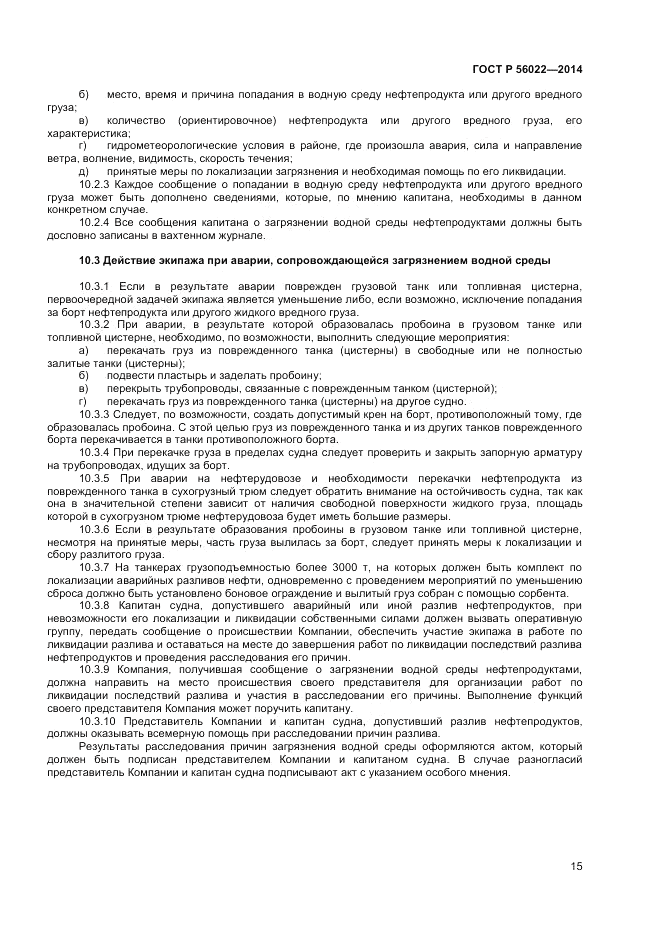 ГОСТ Р 56022—2014

б) место, время и причина попадания в водную среду нефтепродукта или другого вредного груза;

в) количество (ориентировочное) нефтепродукта или другого вредного груза, его характеристика;

г) гидрометеорологические условия в районе, где произошла авария, сила и направление ветра, волнение, видимость, скорость течения;

д) принятые меры по локализации загрязнения и необходимая помощь по его ликвидации.

10.2.3 Каждое сообщение о попадании в водную среду нефтепродукта или другого вредного груза может быть дополнено сведениями, которые, по мнению капитана, необходимы в данном конкретном случае.

10.2.4 Все сообщения капитана о загрязнении водной среды нефтепродуктами должны быть дословно записаны в вахтенном журнале.

10.3 Действие экипажа при аварии, сопровождающейся загрязнением водной среды

10.3.1 Если в результате аварии поврежден грузовой танк или топливная цистерна, первоочередной задачей экипажа является уменьшение либо, если возможно, исключение попадания за борт нефтепродукта или другого жидкого вредного груза.

10.3.2 При аварии, в результате которой образовалась пробоина в грузовом танке или топливной цистерне, необходимо, по возможности, выполнить следующие мероприятия:

а) перекачать груз из поврежденного танка (цистерны) в свободные или не полностью залитые танки (цистерны);

б) подвести пластырь и заделать пробоину;

в) перекрыть трубопроводы, связанные с поврежденным танком (цистерной);

г) перекачать груз из поврежденного танка (цистерны) на другое судно.

10.3.3 Следует, по возможности, создать допустимый крен на борт, противоположный тому, где образовалась пробоина. С этой целью груз из поврежденного танка и из других танков поврежденного борта перекачивается в танки противоположного борта.

10.3.4 При перекачке груза в пределах судна следует проверить и закрыть запорную арматуру на трубопроводах, идущих за борт.

10.3.5 При аварии на нефтерудовозе и необходимости перекачки нефтепродукта из поврежденного танка в сухогрузный трюм следует обратить внимание на остойчивость судна, так как она в значительной степени зависит от наличия свободной поверхности жидкого груза, площадь которой в сухогрузном трюме нефтерудовоза будет иметь большие размеры.

10.3.6 Если в результате образования пробоины в грузовом танке или топливной цистерне, несмотря на принятые меры, часть груза вылилась за борт, следует принять меры к локализации и сбору разлитого груза.

10.3.7 На танкерах грузоподъемностью более 3000 т, на которых должен быть комплект по локализации аварийных разливов нефти, одновременно с проведением мероприятий по уменьшению сброса должно быть установлено боновое ограждение и вылитый груз собран с помощью сорбента.

10.3.8 Капитан судна, допустившего аварийный или иной разлив нефтепродуктов, при невозможности его локализации и ликвидации собственными силами должен вызвать оперативную группу, передать сообщение о происшествии Компании, обеспечить участие экипажа в работе по ликвидации разлива и оставаться на месте до завершения работ по ликвидации последствий разлива нефтепродуктов и проведения расследования его причин.

10.3.9 Компания, получившая сообщение о загрязнении водной среды нефтепродуктами, должна направить на место происшествия своего представителя для организации работ по ликвидации последствий разлива и участия в расследовании его причины. Выполнение функций своего представителя Компания может поручить капитану.

10.3.10 Представитель Компании и капитан судна, допустивший разлив нефтепродуктов, должны оказывать всемерную помощь при расследовании причин разлива.

Результаты расследования причин загрязнения водной среды оформляются актом, который должен быть подписан представителем Компании и капитаном судна. В случае разногласий представитель Компании и капитан судна подписывают акт с указанием особого мнения.

15